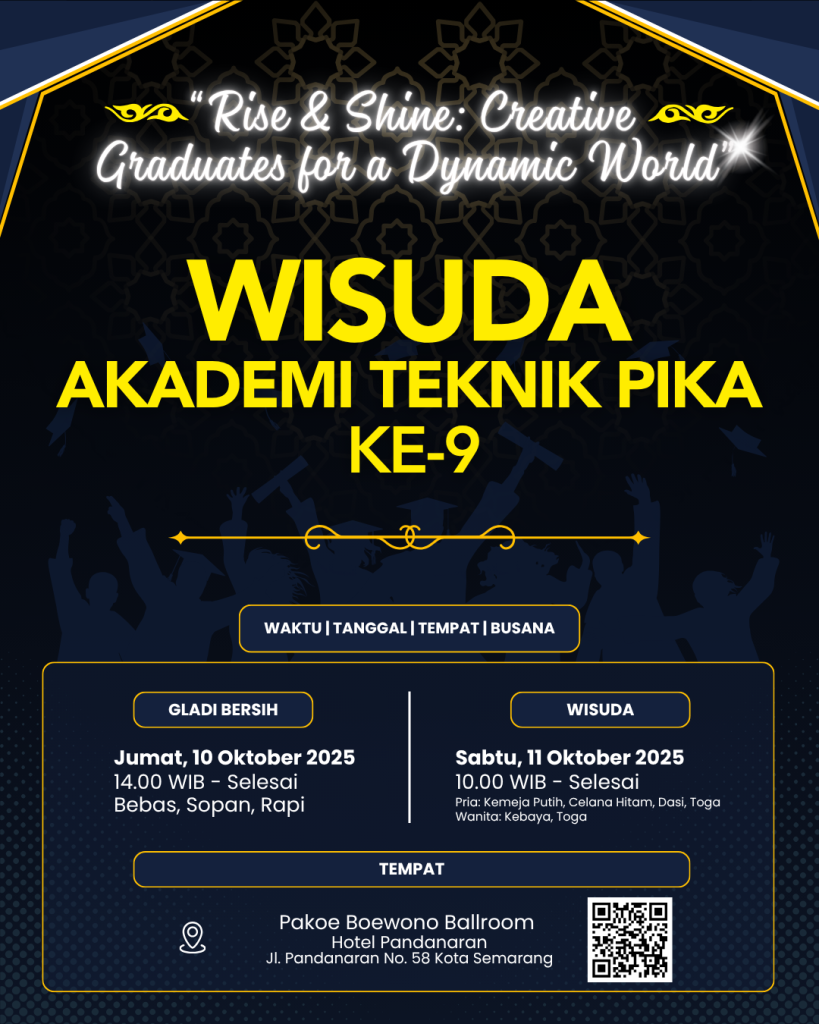 "Rise & Shine: Creative Graduates for a Dynamic World"

WISUDA
AKADEMI TEKNIK PIKA
KE-9

WAKTU | TANGGAL | TEMPAT | BUSANA

GLADI BERSIH

Jumat, 10 Oktober 2025
14.00 WIB - Selesai
Bebas, Sopan, Rapi

WISUDA

Sabtu, 11 Oktober 2025
10.00 WIB - Selesai
Pria: Kemeja Putih, Celana Hitam, Dasi, Toga
Wanita: Kebaya, Toga

TEMPAT

Pakoe Boewono Ballroom
Hotel Pandanaran
Jl. Pandanaran No. 58 Kota Semarang